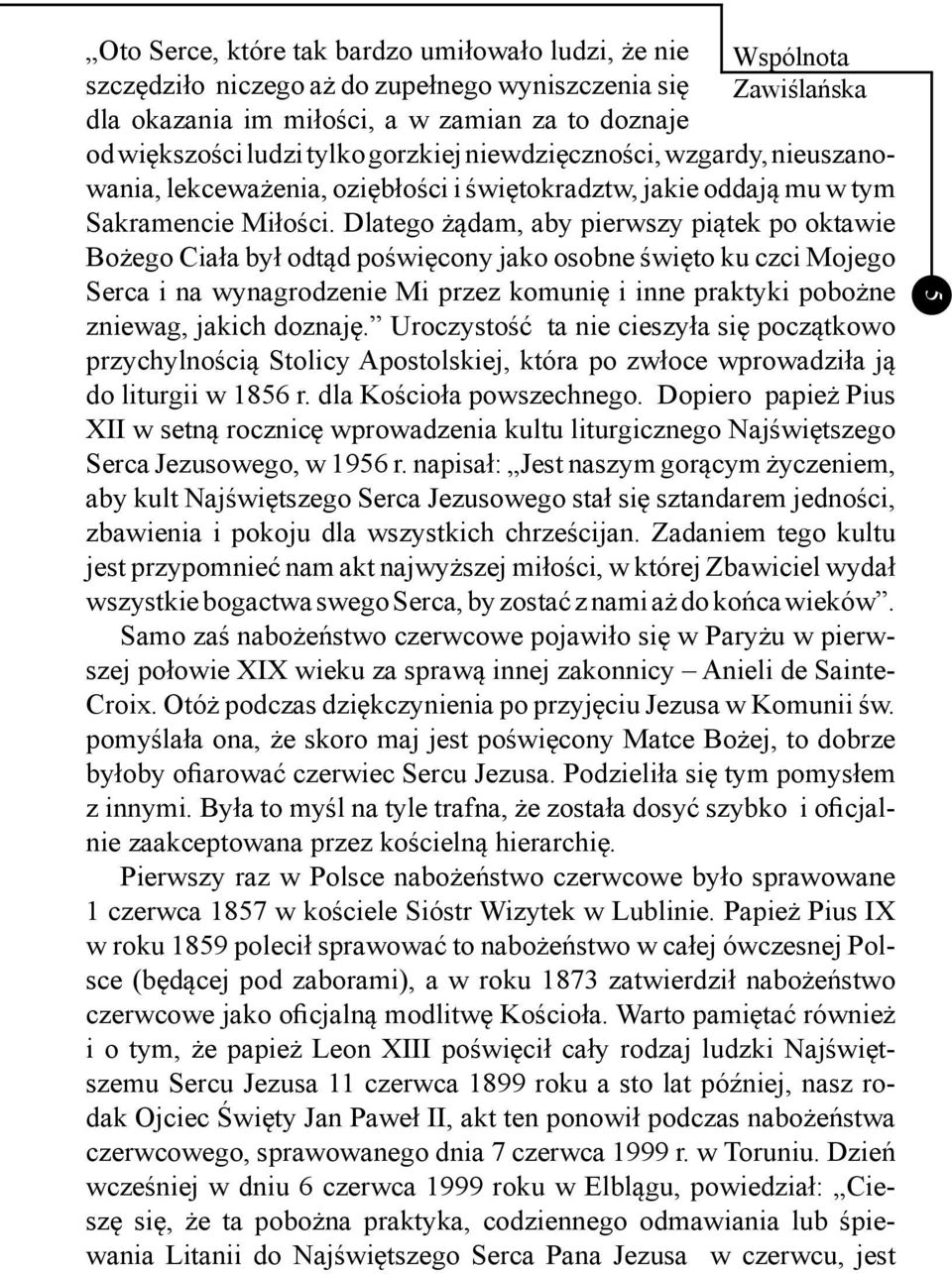 Wspólnota Zawiślańska

„Oto Serce, które tak bardzo umiłowało ludzi, że nie szczędziło niczego aż do zupełnego wyniszczenia się dla okazania im miłości, a w zamian za to doznaje od większości ludzi tylko gorzkiej niewdzięczności, wzgardy, nieuszanowania, lekceważenia, oziębłości i świętokradztw, jakie oddają mu w tym Sakramencie Miłości. Dlatego żądam, aby pierwszy piątek po oktawie Bożego Ciała był odtąd poświęcony jako osobne święto ku czci Mojego Serca i na wynagrodzenie Mi przez komunię i inne praktyki pobożne zniewag, jakich doznaję.” Uroczystość ta nie cieszyła się początkowo przychylnością Stolicy Apostolskiej, która po zwłoce wprowadziła ją do liturgii w 1856 r. dla Kościoła powszechnego. Dopiero papież Pius XII w setną rocznicę wprowadzenia kultu liturgicznego Najświętszego Serca Jezusowego, w 1956 r. napisał: „Jest naszym gorącym życzeniem, aby kult Najświętszego Serca Jezusowego stał się sztandarem jedności, zbawienia i pokoju dla wszystkich chrześcijan. Zadaniem tego kultu jest przypomnieć nam akt najwyższej miłości, w której Zbawiciel wydał wszystkie bogactwa swego Serca, by zostać z nami aż do końca wieków”.

Samo zaś nabożeństwo czerwcowe pojawiło się w Paryżu w pierwszej połowie XIX wieku za sprawą innej zakonnicy – Anieli de Sainte-Croix. Otóż podczas dziękczynienia po przyjęciu Jezusa w Komunii św. pomyślała ona, że skoro maj jest poświęcony Matce Bożej, to dobrze byłoby ofiarować czerwiec Sercu Jezusa. Podzieliła się tym pomysłem z innymi. Była to myśl na tyle trafna, że została dosyć szybko i oficjalnie zaakceptowana przez kościelną hierarchię.

Pierwszy raz w Polsce nabożeństwo czerwcowe było sprawowane 1 czerwca 1857 w kościele Sióstr Wizytek w Lublinie. Papież Pius IX w roku 1859 polecił sprawować to nabożeństwo w całej ówczesnej Polsce (będącej pod zaborami), a w roku 1873 zatwierdził nabożeństwo czerwcowe jako oficjalną modlitwę Kościoła. Warto pamiętać również i o tym, że papież Leon XIII poświęcił cały rodzaj ludzki Najświętszemu Sercu Jezusa 11 czerwca 1899 roku a sto lat później, nasz rodak Ojciec Święty Jan Paweł II, akt ten ponowił podczas nabożeństwa czerwcowego, sprawowanego dnia 7 czerwca 1999 r. w Toruniu. Dzień wcześniej w dniu 6 czerwca 1999 roku w Elblągu, powiedział: „Cieszę się, że ta pobożna praktyka, codziennego odmawiania lub śpiewania Litanii do Najświętszego Serca Pana Jezusa w czerwcu, jest

5